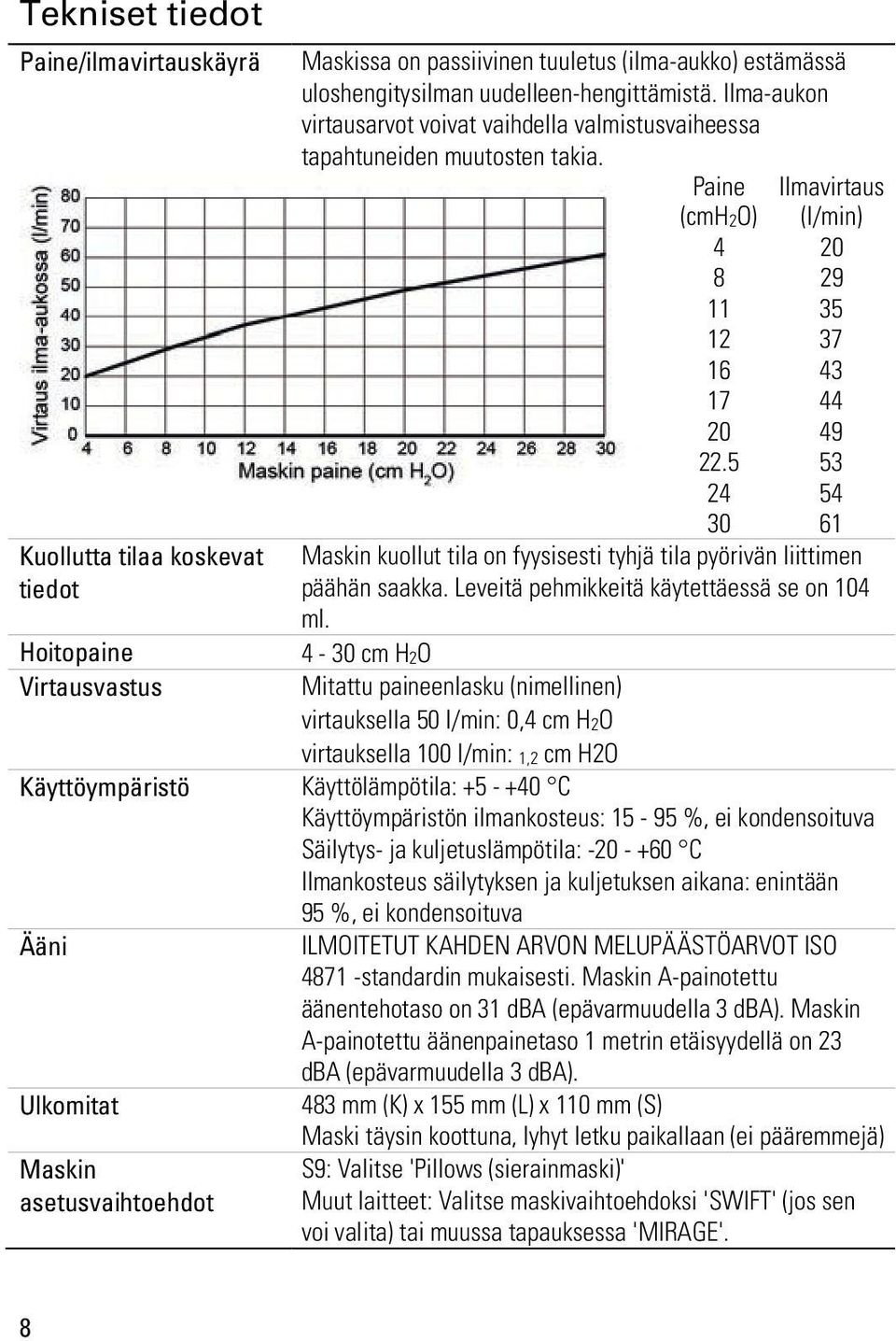 Tekniset tiedot

Paine/ilmavirtauskäyrä

Maskissa on passiivinen tuuletus (ilma-aukko) estämässä uloshengitysilman uudelleen-hengittämistä. Ilma-aukon virtausarvot voivat vaihdella valmistusvaiheessa tapahtuneiden muutosten takia.

Virtaus ilma-aukossa (l/min)

80
70
60
50
40
30
20
10
0

4 6 8 10 12 14 16 18 20 22 24 26 28 30

Maskin paine (cm $H_2O$)

| Paine (cm$H_2O$) | Ilmavirtaus (l/min) |
|---|---|
| 4 | 20 |
| 8 | 29 |
| 11 | 35 |
| 12 | 37 |
| 16 | 43 |
| 17 | 44 |
| 20 | 49 |
| 22.5 | 53 |
| 24 | 54 |
| 30 | 61 |

Kuollutta tilaa koskevat tiedot

Maskin kuollut tila on fyysisesti tyhjä tila pyörivän liittimen päähän saakka. Leveitä pehmikkeitä käytettäessä se on 104 ml.

Hoitopaine

4 - 30 cm $H_2O$

Virtausvastus

Mitattu paineenlasku (nimellinen)
virtauksella 50 l/min: 0,4 cm $H_2O$
virtauksella 100 l/min: 1,2 cm H2O

Käyttöympäristö

Käyttölämpötila: +5 - +40 °C
Käyttöympäristön ilmankosteus: 15 - 95 %, ei kondensoituva
Säilytys- ja kuljetuslämpötila: -20 - +60 °C
Ilmankosteus säilytyksen ja kuljetuksen aikana: enintään 95 %, ei kondensoituva

Ääni

ILMOITETUT KAHDEN ARVON MELUPÄÄSTÖARVOT ISO 4871 -standardin mukaisesti. Maskin A-painotettu äänentehotaso on 31 dBA (epävarmuudella 3 dBA). Maskin A-painotettu äänenpainetaso 1 metrin etäisyydellä on 23 dBA (epävarmuudella 3 dBA).

Ulkomitat

483 mm (K) x 155 mm (L) x 110 mm (S)
Maski täysin koottuna, lyhyt letku paikallaan (ei pääremmejä)

Maskin asetusvaihtoehdot

S9: Valitse 'Pillows (sierainmaski)'
Muut laitteet: Valitse maskivaihtoehdoksi 'SWIFT' (jos sen voi valita) tai muussa tapauksessa 'MIRAGE'.

8